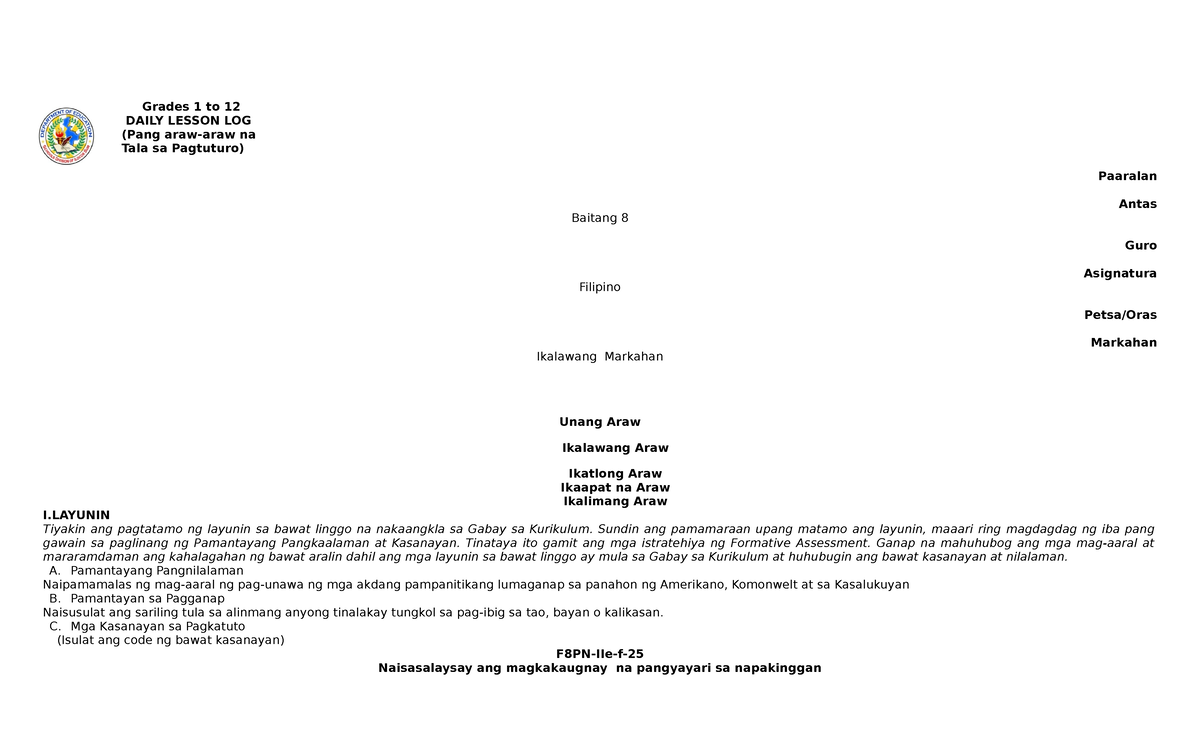 Grades 1 to 12
DAILY LESSON LOG
(Pang araw-araw na Tala sa Pagtuturo)

Paaralan

Antas

Baitang 8

Guro

Asignatura

Filipino

Petsa/Oras

Markahan

Ikalawang Markahan

Unang Araw

Ikalawang Araw

Ikatlong Araw
Ikaapat na Araw
Ikalimang Araw

I.LAYUNIN
Tiyakin ang pagtatamo ng layunin sa bawat linggo na nakaangkla sa Gabay sa Kurikulum. Sundin ang pamamaraan upang matamo ang layunin, maaari ring magdagdag ng iba pang gawain sa paglinang ng Pamantayang Pangkaalaman at Kasanayan. Tinataya ito gamit ang mga istratehiya ng Formative Assessment. Ganap na mahuhubog ang mga mag-aaral at mararamdaman ang kahalagahan ng bawat aralin dahil ang mga layunin sa bawat linggo ay mula sa Gabay sa Kurikulum at huhubugin ang bawat kasanayan at nilalaman.
A. Pamantayang Pangnilalaman
Naipamamalas ng mag-aaral ng pag-unawa ng mga akdang pampanitikang lumaganap sa panahon ng Amerikano, Komonwelt at sa Kasalukuyan
B. Pamantayan sa Pagganap
Naisusulat ang sariling tula sa alinmang anyong tinalakay tungkol sa pag-ibig sa tao, bayan o kalikasan.
C. Mga Kasanayan sa Pagkatuto
(Isulat ang code ng bawat kasanayan)

F8PN-IIe-f-25
Naisasalaysay ang magkakaugnay na pangyayari sa napakinggan